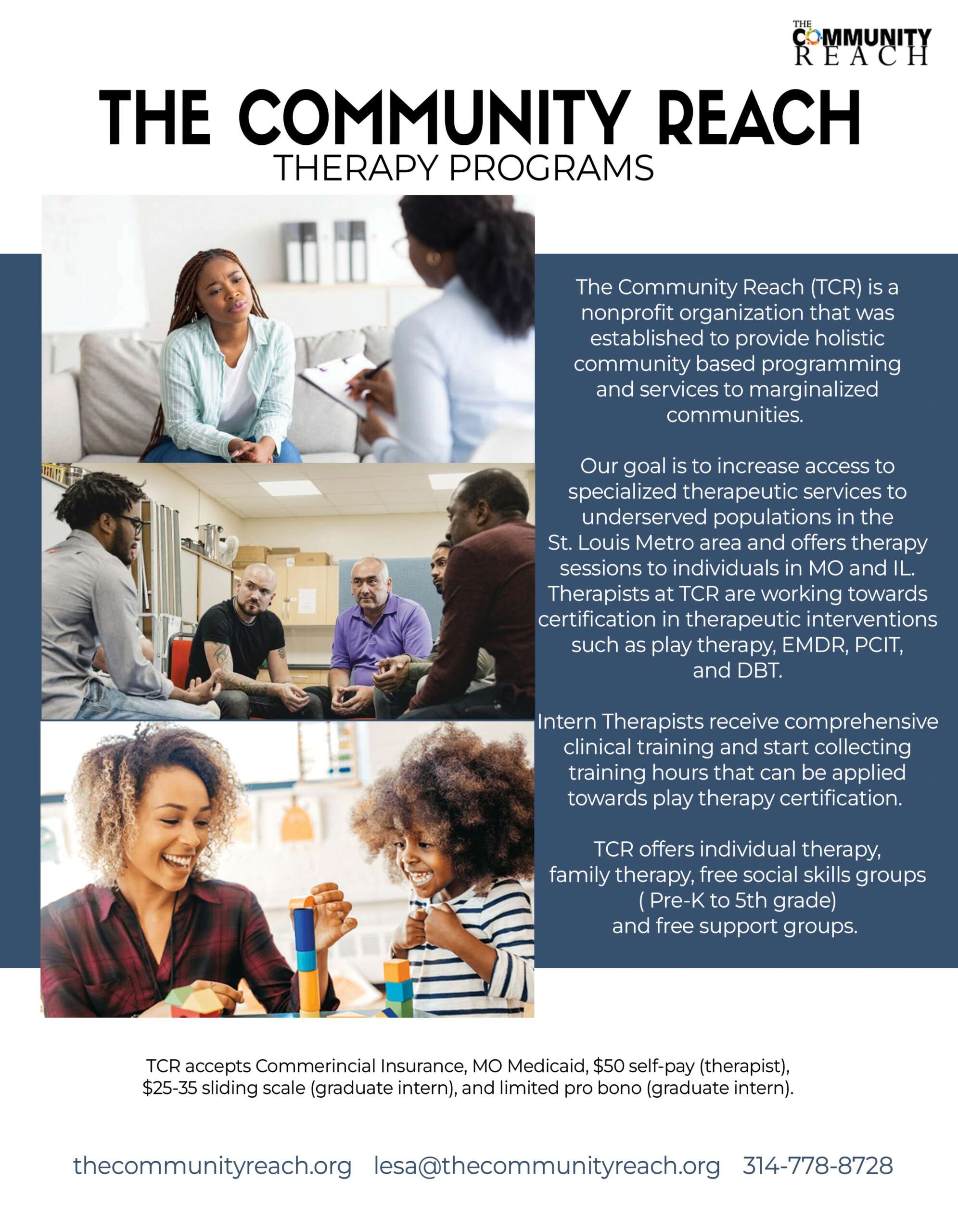 THE
COMMUNITY
REACH

THE COMMUNITY REACH
THERAPY PROGRAMS

The Community Reach (TCR) is a nonprofit organization that was established to provide holistic community based programming and services to marginalized communities.

Our goal is to increase access to specialized therapeutic services to underserved populations in the St. Louis Metro area and offers therapy sessions to individuals in MO and IL. Therapists at TCR are working towards certification in therapeutic interventions such as play therapy, EMDR, PCIT, and DBT.

Intern Therapists receive comprehensive clinical training and start collecting training hours that can be applied towards play therapy certification.

TCR offers individual therapy, family therapy, free social skills groups ( Pre-K to 5th grade) and free support groups.

TCR accepts Commerincial Insurance, MO Medicaid, $50 self-pay (therapist), $25-35 sliding scale (graduate intern), and limited pro bono (graduate intern).

thecommunityreach.org lesa@thecommunityreach.org 314-778-8728